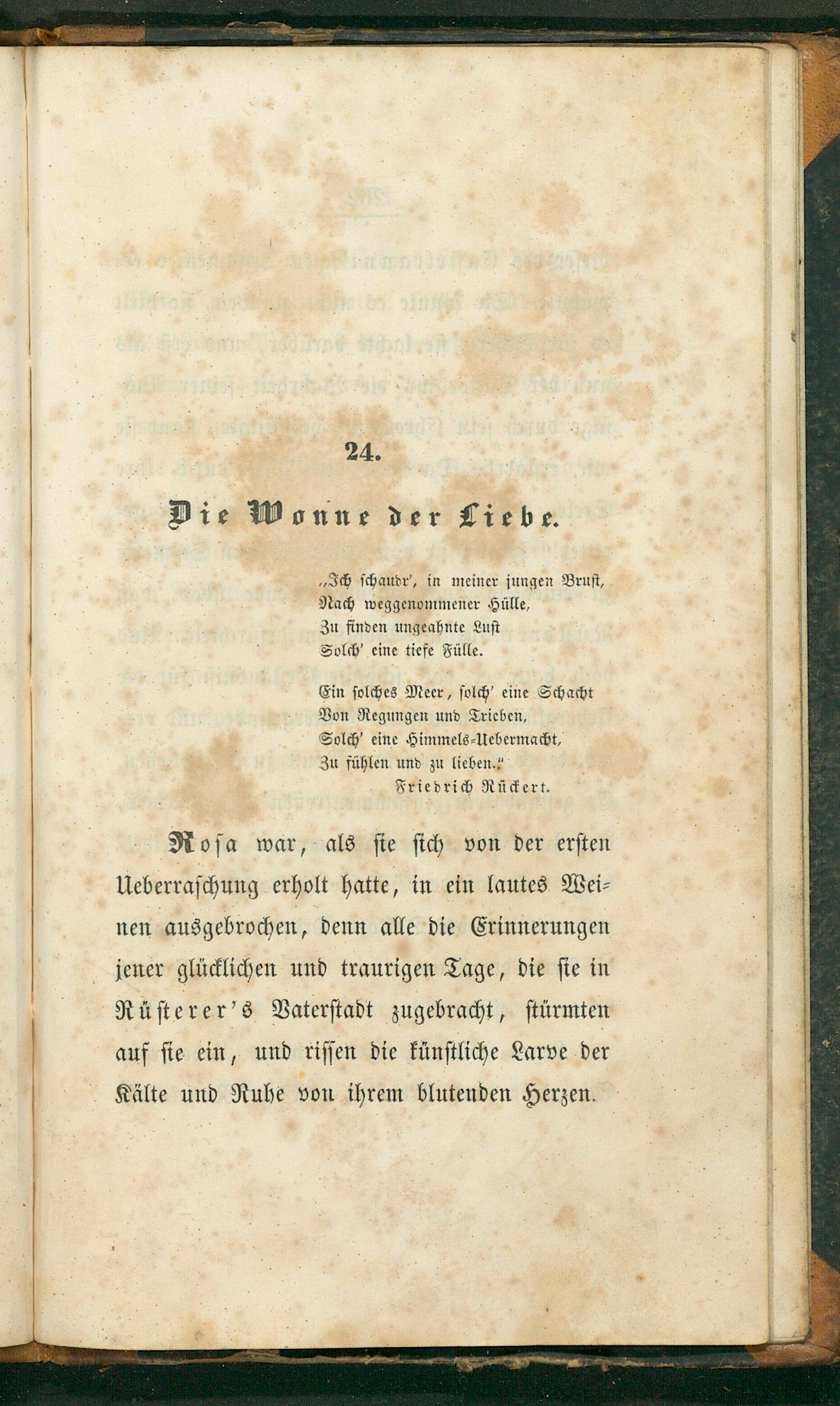 24.

Die Wonne der Liebe.

„Ich schaudr', in meiner jungen Brust,
Nach weggenommener Hülle,
Zu finden ungeahnte Lust
Solch' eine tiefe Fülle.

Ein solches Meer, solch' eine Schacht
Von Regungen und Trieben,
Solch' eine Himmels-Uebermacht,
Zu fühlen und zu lieben."
Friedrich Rückert.

Rosa war, als sie sich von der ersten Ueberraschung erholt hatte, in ein lautes Weinen ausgebrochen, denn alle die Erinnerungen jener glücklichen und traurigen Tage, die sie in Rüsterer's Vaterstadt zugebracht, stürmten auf sie ein, und rissen die künstliche Larve der Kälte und Ruhe von ihrem blutenden Herzen.